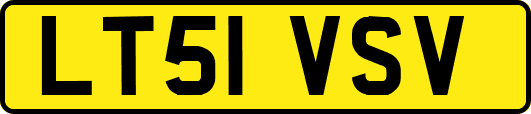 LT51 VSV